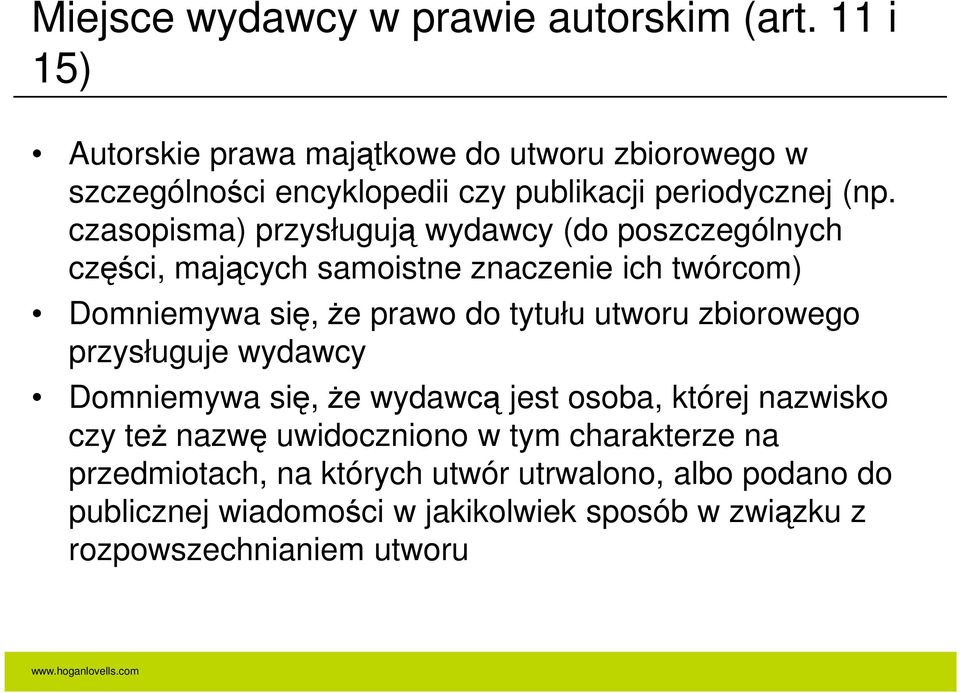 Miejsce wydawcy w prawie autorskim (art. 11 i 15)

• Autorskie prawa majątkowe do utworu zbiorowego w szczególności encyklopedii czy publikacji periodycznej (np. czasopisma) przysługują wydawcy (do poszczególnych części, mających samoistne znaczenie ich twórcom)
• Domniemywa się, że prawo do tytułu utworu zbiorowego przysługuje wydawcy
• Domniemywa się, że wydawcą jest osoba, której nazwisko czy też nazwę uwidoczniono w tym charakterze na przedmiotach, na których utwór utrwalono, albo podano do publicznej wiadomości w jakikolwiek sposób w związku z rozpowszechnianiem utworu

www.hoganlovells.com